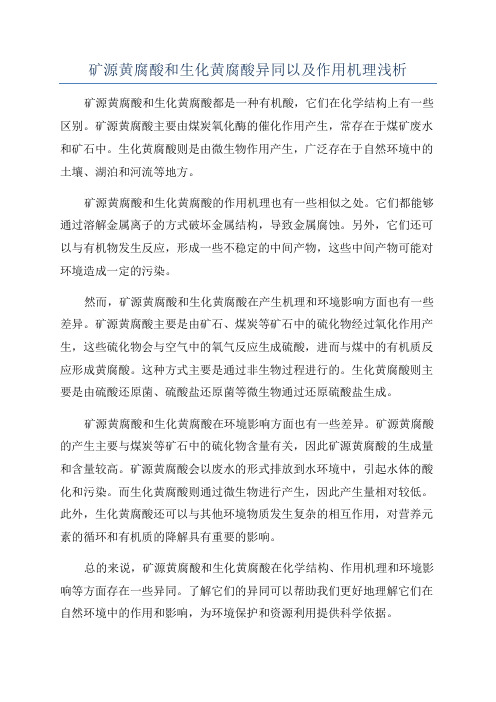 矿源黄腐酸和生化黄腐酸异同以及作用机理浅析

矿源黄腐酸和生化黄腐酸都是一种有机酸，它们在化学结构上有一些区别。矿源黄腐酸主要由煤炭氧化酶的催化作用产生，常存在于煤矿废水和矿石中。生化黄腐酸则是由微生物作用产生，广泛存在于自然环境中的土壤、湖泊和河流等地方。

矿源黄腐酸和生化黄腐酸的作用机理也有一些相似之处。它们都能够通过溶解金属离子的方式破坏金属结构，导致金属腐蚀。另外，它们还可以与有机物发生反应，形成一些不稳定的中间产物，这些中间产物可能对环境造成一定的污染。

然而，矿源黄腐酸和生化黄腐酸在产生机理和环境影响方面也有一些差异。矿源黄腐酸主要是由矿石、煤炭等矿石中的硫化物经过氧化作用产生，这些硫化物会与空气中的氧气反应生成硫酸，进而与煤中的有机质反应形成黄腐酸。这种方式主要是通过非生物过程进行的。生化黄腐酸则主要是由硫酸还原菌、硫酸盐还原菌等微生物通过还原硫酸盐生成。

矿源黄腐酸和生化黄腐酸在环境影响方面也有一些差异。矿源黄腐酸的产生主要与煤炭等矿石中的硫化物含量有关，因此矿源黄腐酸的生成量和含量较高。矿源黄腐酸会以废水的形式排放到水环境中，引起水体的酸化和污染。而生化黄腐酸则通过微生物进行产生，因此产生量相对较低。此外，生化黄腐酸还可以与其他环境物质发生复杂的相互作用，对营养元素的循环和有机质的降解具有重要的影响。

总的来说，矿源黄腐酸和生化黄腐酸在化学结构、作用机理和环境影响等方面存在一些异同。了解它们的异同可以帮助我们更好地理解它们在自然环境中的作用和影响，为环境保护和资源利用提供科学依据。